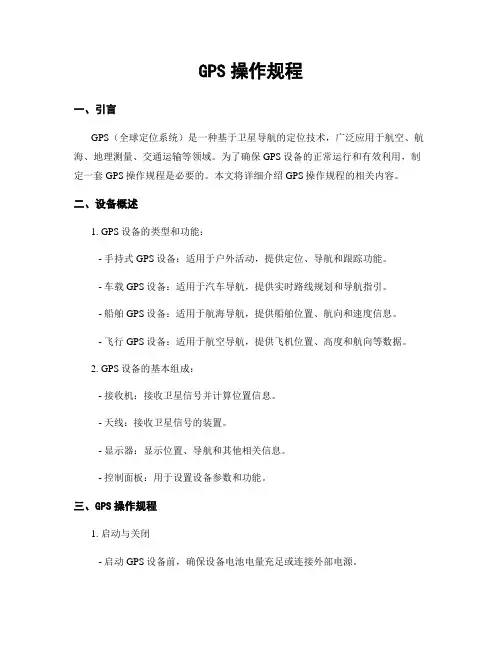 GPS 操作规程

一、引言

GPS（全球定位系统）是一种基于卫星导航的定位技术，广泛应用于航空、航海、地理测量、交通运输等领域。为了确保 GPS 设备的正常运行和有效利用，制定一套 GPS 操作规程是必要的。本文将详细介绍 GPS 操作规程的相关内容。

二、设备概述

1. GPS 设备的类型和功能：

- 手持式 GPS 设备：适用于户外活动，提供定位、导航和跟踪功能。

- 车载 GPS 设备：适用于汽车导航，提供实时路线规划和导航指引。

- 船舶 GPS 设备：适用于航海导航，提供船舶位置、航向和速度信息。

- 飞行 GPS 设备：适用于航空导航，提供飞机位置、高度和航向等数据。

2. GPS 设备的基本组成：

- 接收机：接收卫星信号并计算位置信息。

- 天线：接收卫星信号的装置。

- 显示器：显示位置、导航和其他相关信息。

- 控制面板：用于设置设备参数和功能。

三、GPS 操作规程

1. 启动与关闭

- 启动 GPS 设备前，确保设备电池电量充足或连接外部电源。